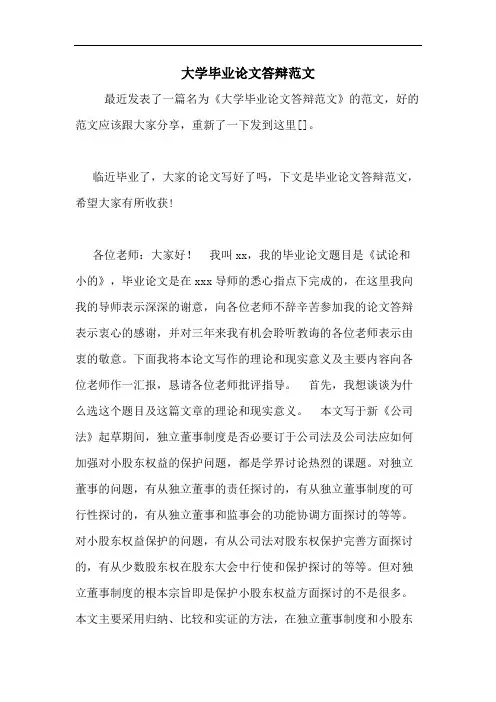 大学毕业论文答辩范文

最近发表了一篇名为《大学毕业论文答辩范文》的范文，好的范文应该跟大家分享，重新了一下发到这里[]。

临近毕业了，大家的论文写好了吗，下文是毕业论文答辩范文，希望大家有所收获！

各位老师：大家好！　我叫 xx，我的毕业论文题目是《试论和小的》，毕业论文是在 xxx 导师的悉心指点下完成的，在这里我向我的导师表示深深的谢意，向各位老师不辞辛苦参加我的论文答辩表示衷心的感谢，并对三年来我有机会聆听教诲的各位老师表示由衷的敬意。下面我将本论文写作的理论和现实意义及主要内容向各位老师作一汇报，恳请各位老师批评指导。　首先，我想谈谈为什么选这个题目及这篇文章的理论和现实意义。　本文写于新《公司法》起草期间，独立董事制度是否必要订于公司法及公司法应如何加强对小股东权益的保护问题，都是学界讨论热烈的课题。对独立董事的问题，有从独立董事的责任探讨的，有从独立董事制度的可行性探讨的，有从独立董事和监事会的功能协调方面探讨的等等。对小股东权益保护的问题，有从公司法对股东权保护完善方面探讨的，有从少数股东权在股东大会中行使和保护探讨的等等。但对独立董事制度的根本宗旨即是保护小股东权益方面探讨的不是很多。本文主要采用归纳、比较和实证的方法，在独立董事制度和小股东